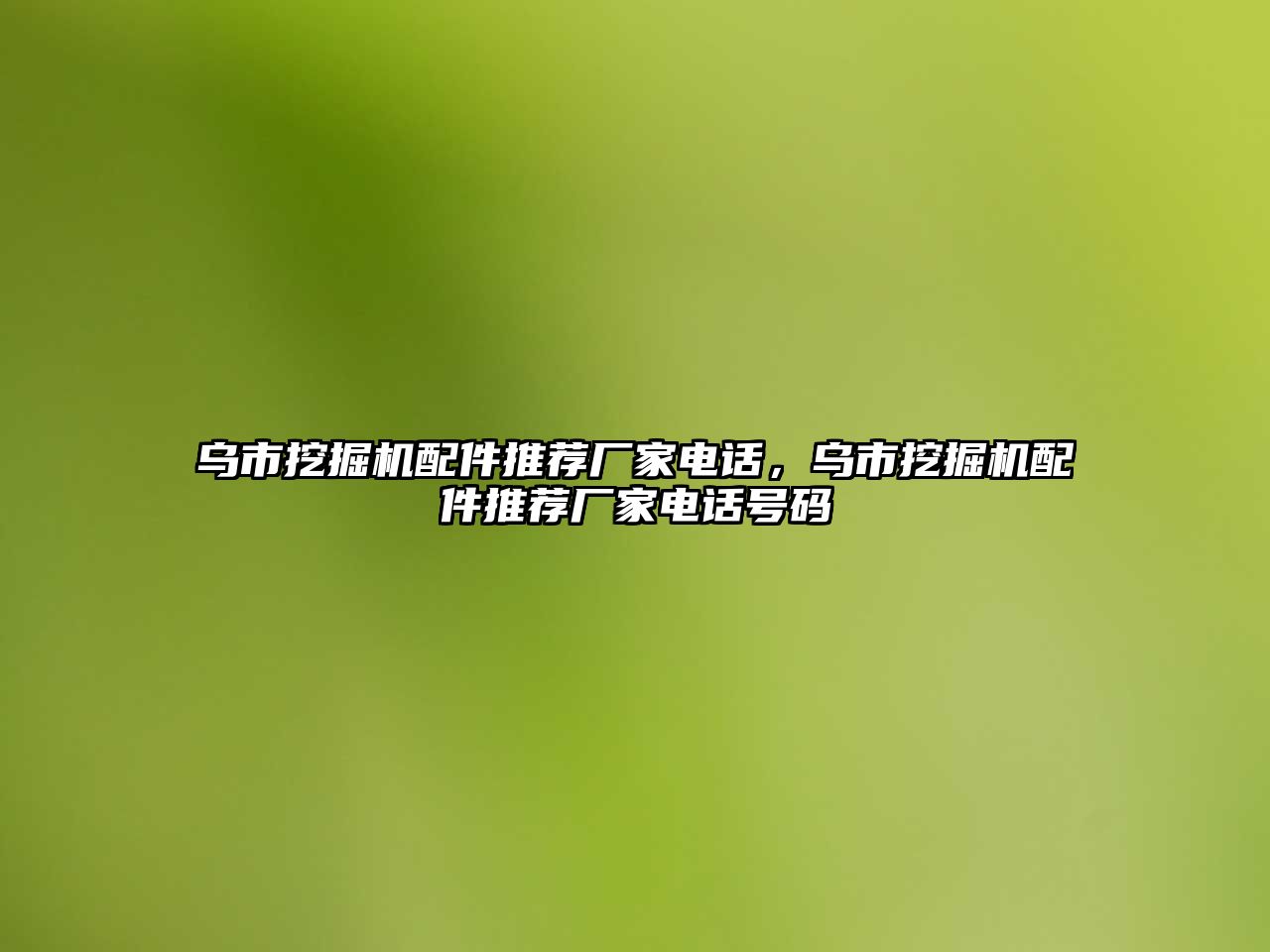 乌市挖掘机配件推荐厂家电话，乌市挖掘机配件推荐厂家电话号码